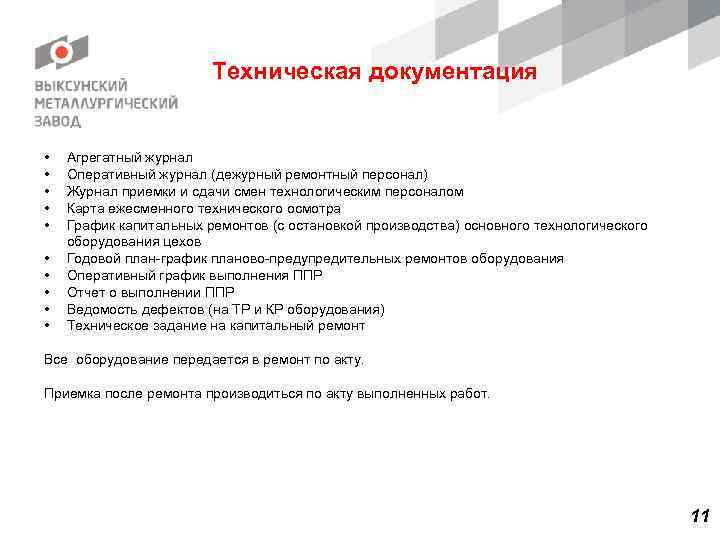 ВЫКСУНСКИЙ МЕТАЛЛУРГИЧЕСКИЙ ЗАВОД

Техническая документация

• Агрегатный журнал
• Оперативный журнал (дежурный ремонтный персонал)
• Журнал приемки и сдачи смен технологическим персоналом
• Карта ежесменного технического осмотра
• График капитальных ремонтов (с остановкой производства) основного технологического оборудования цехов
• Годовой план-график планово-предупредительных ремонтов оборудования
• Оперативный график выполнения ППР
• Отчет о выполнении ППР
• Ведомость дефектов (на ТР и КР оборудования)
• Техническое задание на капитальный ремонт

Все  оборудование передается в ремонт по акту.

Приемка после ремонта производиться по акту выполненных работ.

11